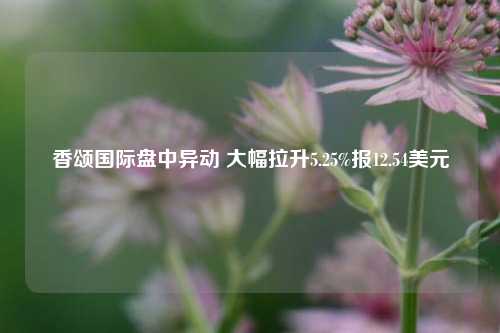 香颂国际盘中异动 大幅拉升5.25%报12.54美元